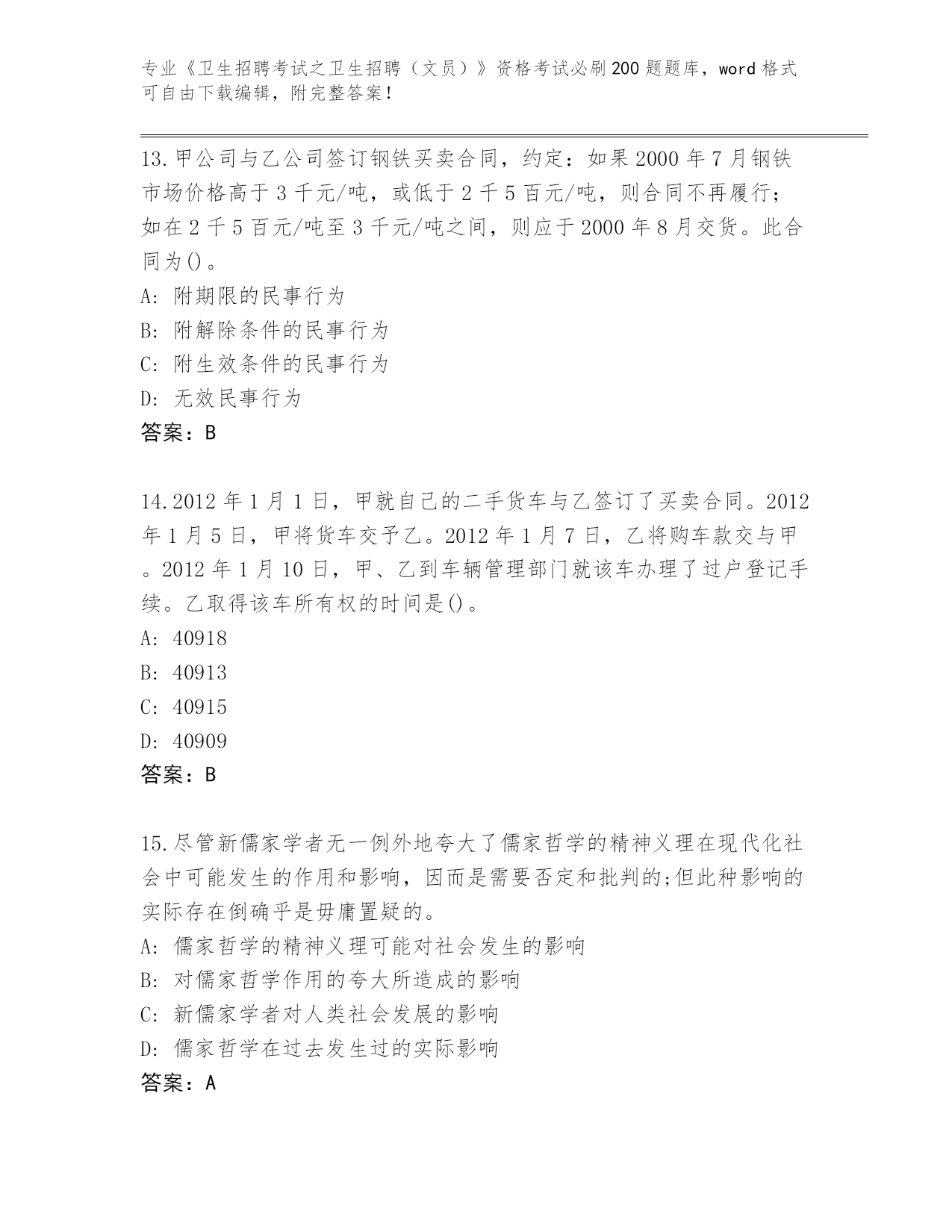 专业《卫生招聘考试之卫生招聘（文员）》资格考试必刷200题题库，word格式可自由下载编辑，附完整答案！

13.甲公司与乙公司签订钢铁买卖合同，约定：如果2000年7月钢铁市场价格高于3千元/吨，或低于2千5百元/吨，则合同不再履行；如在2千5百元/吨至3千元/吨之间，则应于2000年8月交货。此合同为()。
A: 附期限的民事行为
B: 附解除条件的民事行为
C: 附生效条件的民事行为
D: 无效民事行为
答案：B

14.2012年1月1日，甲就自己的二手货车与乙签订了买卖合同。2012年1月5日，甲将货车交予乙。2012年1月7日，乙将购车款交与甲。2012年1月10日，甲、乙到车辆管理部门就该车办理了过户登记手续。乙取得该车所有权的时间是()。
A: 40918
B: 40913
C: 40915
D: 40909
答案：B

15.尽管新儒家学者无一例外地夸大了儒家哲学的精神义理在现代化社会中可能发生的作用和影响，因而是需要否定和批判的;但此种影响的实际存在倒确乎是毋庸置疑的。
A: 儒家哲学的精神义理可能对社会发生的影响
B: 对儒家哲学作用的夸大所造成的影响
C: 新儒家学者对人类社会发展的影响
D: 儒家哲学在过去发生过的实际影响
答案：A